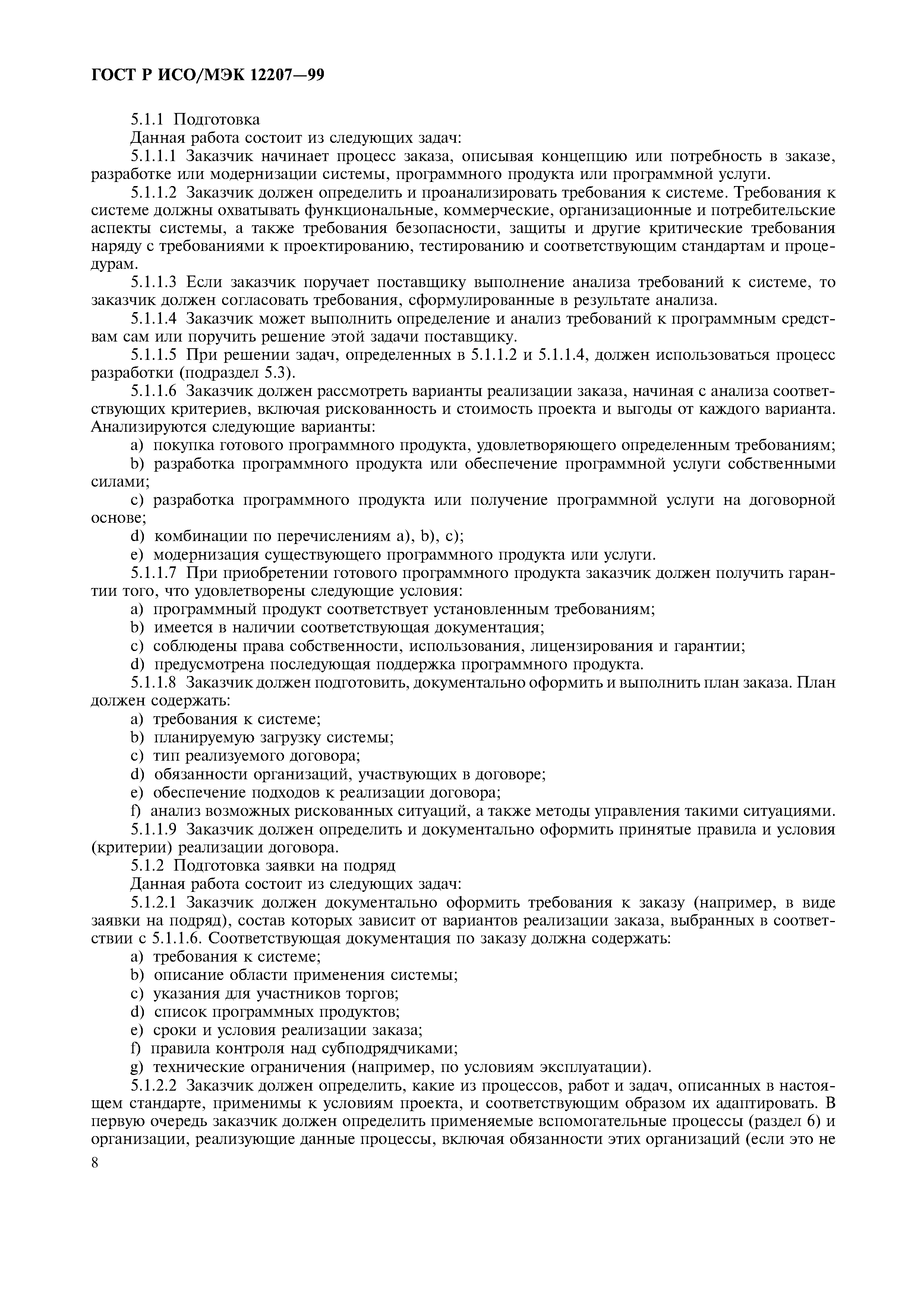 ГОСТ Р ИСО/МЭК 12207—99

5.1.1 Подготовка

Данная работа состоит из следующих задач:

5.1.1.1 Заказчик начинает процесс заказа, описывая концепцию или потребность в заказе, разработке или модернизации системы, программного продукта или программной услуги.

5.1.1.2 Заказчик должен определить и проанализировать требования к системе. Требования к системе должны охватывать функциональные, коммерческие, организационные и потребительские аспекты системы, а также требования безопасности, защиты и другие критические требования наряду с требованиями к проектированию, тестированию и соответствующим стандартам и процедурам.

5.1.1.3 Если заказчик поручает поставщику выполнение анализа требований к системе, то заказчик должен согласовать требования, сформулированные в результате анализа.

5.1.1.4 Заказчик может выполнить определение и анализ требований к программным средствам сам или поручить решение этой задачи поставщику.

5.1.1.5 При решении задач, определенных в 5.1.1.2 и 5.1.1.4, должен использоваться процесс разработки (подраздел 5.3).

5.1.1.6 Заказчик должен рассмотреть варианты реализации заказа, начиная с анализа соответствующих критериев, включая рискованность и стоимость проекта и выгоды от каждого варианта. Анализируются следующие варианты:

a) покупка готового программного продукта, удовлетворяющего определенным требованиям;

b) разработка программного продукта или обеспечение программной услуги собственными силами;

c) разработка программного продукта или получение программной услуги на договорной основе;

d) комбинации по перечислениям a), b), c);

e) модернизация существующего программного продукта или услуги.

5.1.1.7 При приобретении готового программного продукта заказчик должен получить гарантии того, что удовлетворены следующие условия:

a) программный продукт соответствует установленным требованиям;

b) имеется в наличии соответствующая документация;

c) соблюдены права собственности, использования, лицензирования и гарантии;

d) предусмотрена последующая поддержка программного продукта.

5.1.1.8 Заказчик должен подготовить, документально оформить и выполнить план заказа. План должен содержать:

a) требования к системе;

b) планируемую загрузку системы;

c) тип реализуемого договора;

d) обязанности организаций, участвующих в договоре;

e) обеспечение подходов к реализации договора;

f) анализ возможных рискованных ситуаций, а также методы управления такими ситуациями.

5.1.1.9 Заказчик должен определить и документально оформить принятые правила и условия (критерии) реализации договора.

5.1.2 Подготовка заявки на подряд

Данная работа состоит из следующих задач:

5.1.2.1 Заказчик должен документально оформить требования к заказу (например, в виде заявки на подряд), состав которых зависит от вариантов реализации заказа, выбранных в соответствии с 5.1.1.6. Соответствующая документация по заказу должна содержать:

a) требования к системе;

b) описание области применения системы;

c) указания для участников торгов;

d) список программных продуктов;

e) сроки и условия реализации заказа;

f) правила контроля над субподрядчиками;

g) технические ограничения (например, по условиям эксплуатации).

5.1.2.2 Заказчик должен определить, какие из процессов, работ и задач, описанных в настоящем стандарте, применимы к условиям проекта, и соответствующим образом их адаптировать. В первую очередь заказчик должен определить применяемые вспомогательные процессы (раздел 6) и организации, реализующие данные процессы, включая обязанности этих организаций (если это не

8